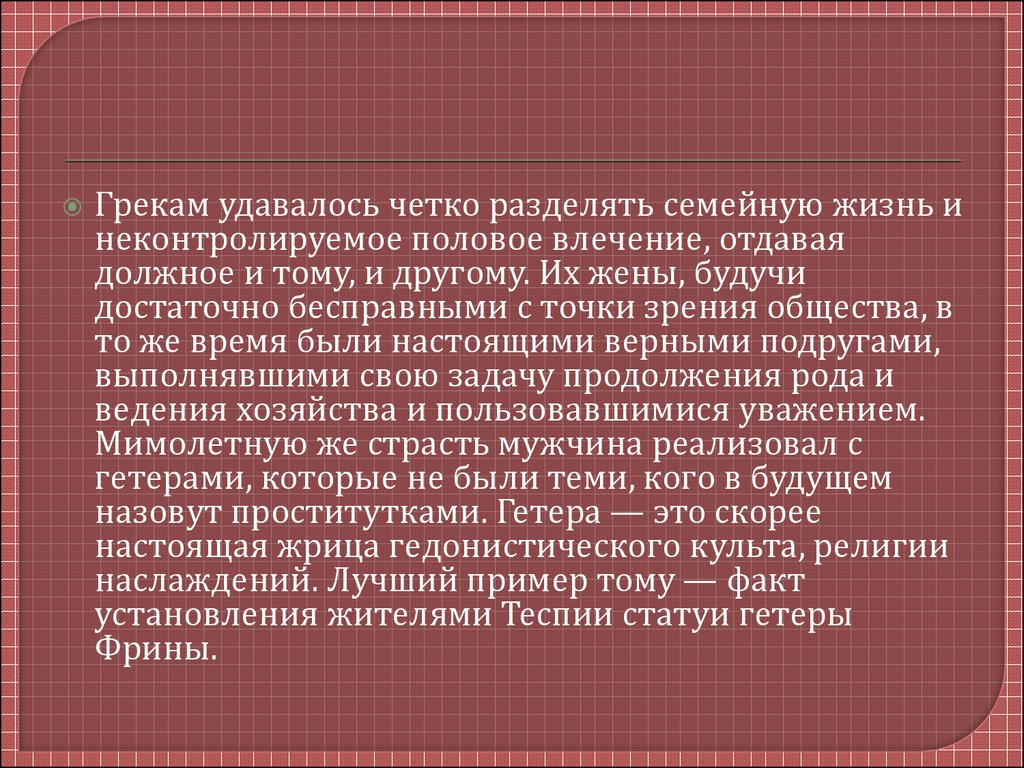 Грекам удавалось четко разделять семейную жизнь и неконтролируемое половое влечение, отдавая должное и тому, и другому. Их жены, будучи достаточно бесправными с точки зрения общества, в то же время были настоящими верными подругами, выполнявшими свою задачу продолжения рода и ведения хозяйства и пользовавшимися уважением. Мимолетную же страсть мужчина реализовал с гетерами, которые не были теми, кого в будущем назовут проститутками. Гетера — это скорее настоящая жрица гедонистического культа, религии наслаждений. Лучший пример тому — факт установления жителями Теспии статуи гетеры Фрины.